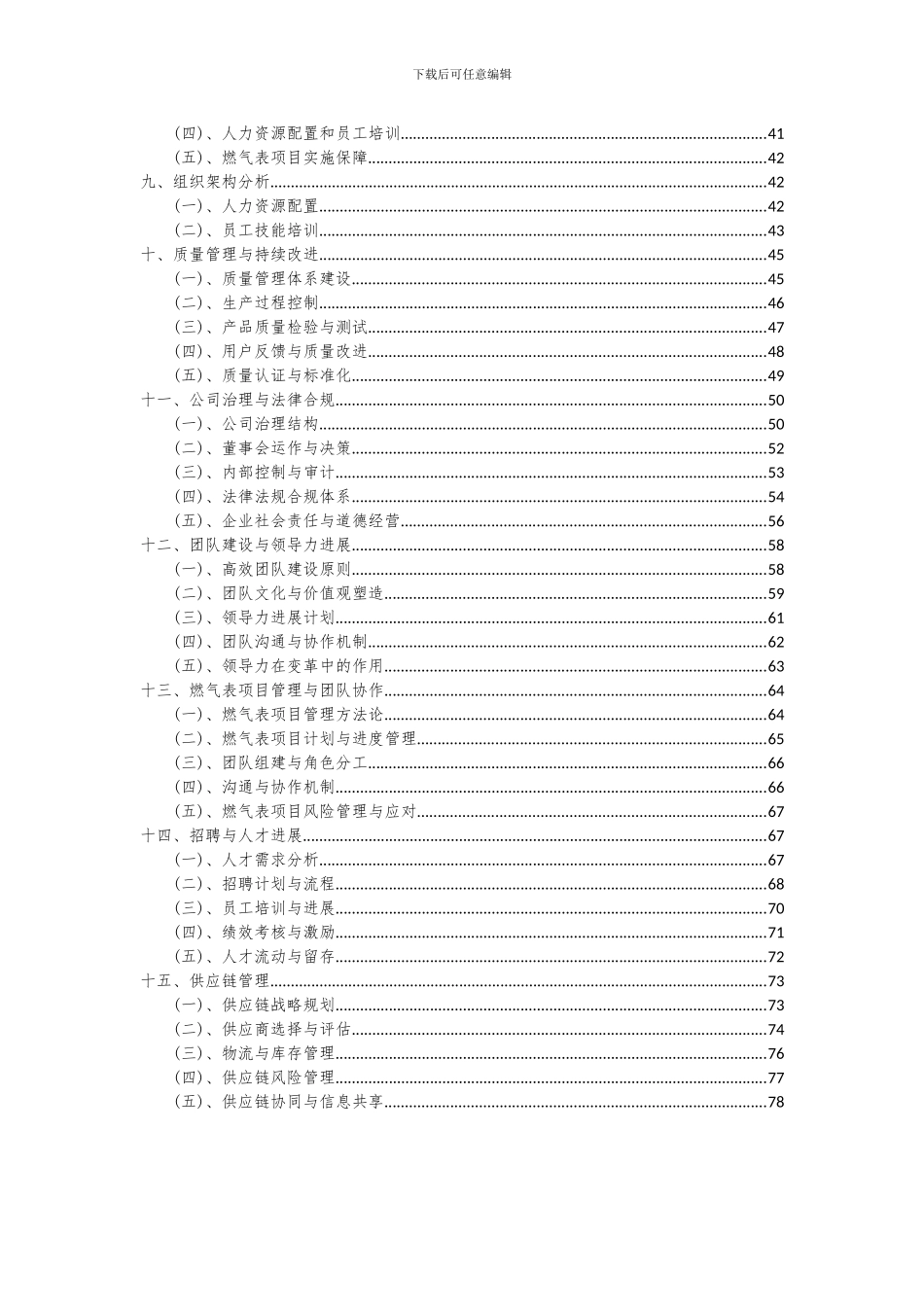 下载后可任意编辑

（四）、人力资源配置和员工培训......41
（五）、燃气表项目实施保障......42
九、组织架构分析......42
（一）、人力资源配置......42
（二）、员工技能培训......43
十、质量管理与持续改进......45
（一）、质量管理体系建设......45
（二）、生产过程控制......46
（三）、产品质量检验与测试......47
（四）、用户反馈与质量改进......48
（五）、质量认证与标准化......49
十一、公司治理与法律合规......50
（一）、公司治理结构......50
（二）、董事会运作与决策......52
（三）、内部控制与审计......53
（四）、法律法规合规体系......54
（五）、企业社会责任与道德经营......56
十二、团队建设与领导力进展......58
（一）、高效团队建设原则......58
（二）、团队文化与价值观塑造......59
（三）、领导力进展计划......61
（四）、团队沟通与协作机制......62
（五）、领导力在变革中的作用......63
十三、燃气表项目管理与团队协作......64
（一）、燃气表项目管理方法论......64
（二）、燃气表项目计划与进度管理......65
（三）、团队组建与角色分工......66
（四）、沟通与协作机制......66
（五）、燃气表项目风险管理与应对......67
十四、招聘与人才进展......67
（一）、人才需求分析......67
（二）、招聘计划与流程......68
（三）、员工培训与进展......70
（四）、绩效考核与激励......71
（五）、人才流动与留存......72
十五、供应链管理......73
（一）、供应链战略规划......73
（二）、供应商选择与评估......74
（三）、物流与库存管理......76
（四）、供应链风险管理......77
（五）、供应链协同与信息共享......78